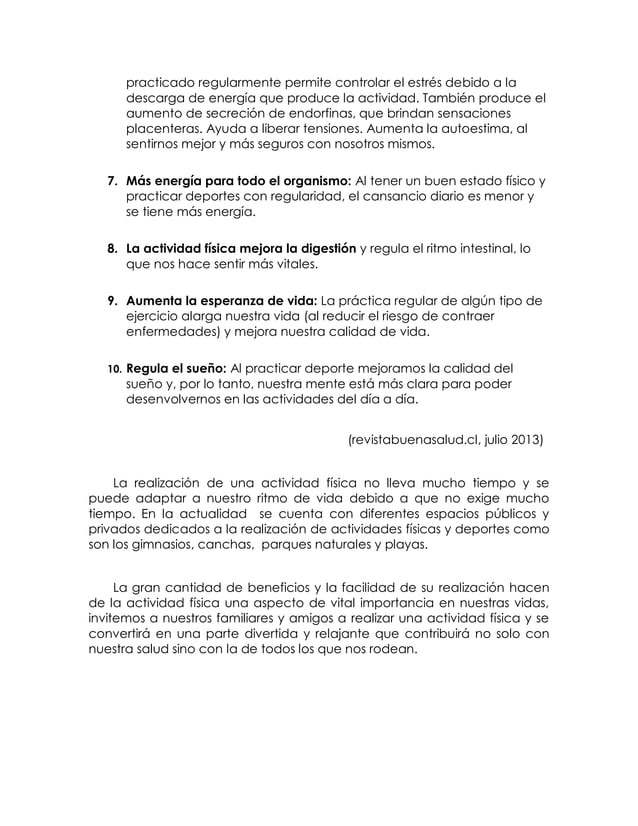 practicado regularmente permite controlar el estrés debido a la descarga de energía que produce la actividad. También produce el aumento de secreción de endorfinas, que brindan sensaciones placenteras. Ayuda a liberar tensiones. Aumenta la autoestima, al sentirnos mejor y más seguros con nosotros mismos.

7. **Más energía para todo el organismo:** Al tener un buen estado físico y practicar deportes con regularidad, el cansancio diario es menor y se tiene más energía.

8. **La actividad física mejora la digestión** y regula el ritmo intestinal, lo que nos hace sentir más vitales.

9. **Aumenta la esperanza de vida:** La práctica regular de algún tipo de ejercicio alarga nuestra vida (al reducir el riesgo de contraer enfermedades) y mejora nuestra calidad de vida.

10. **Regula el sueño:** Al practicar deporte mejoramos la calidad del sueño y, por lo tanto, nuestra mente está más clara para poder desenvolvernos en las actividades del día a día.

(revistabuenasalud.cl, julio 2013)

La realización de una actividad física no lleva mucho tiempo y se puede adaptar a nuestro ritmo de vida debido a que no exige mucho tiempo. En la actualidad se cuenta con diferentes espacios públicos y privados dedicados a la realización de actividades físicas y deportes como son los gimnasios, canchas, parques naturales y playas.

La gran cantidad de beneficios y la facilidad de su realización hacen de la actividad física una aspecto de vital importancia en nuestras vidas, invitemos a nuestros familiares y amigos a realizar una actividad física y se convertirá en una parte divertida y relajante que contribuirá no solo con nuestra salud sino con la de todos los que nos rodean.